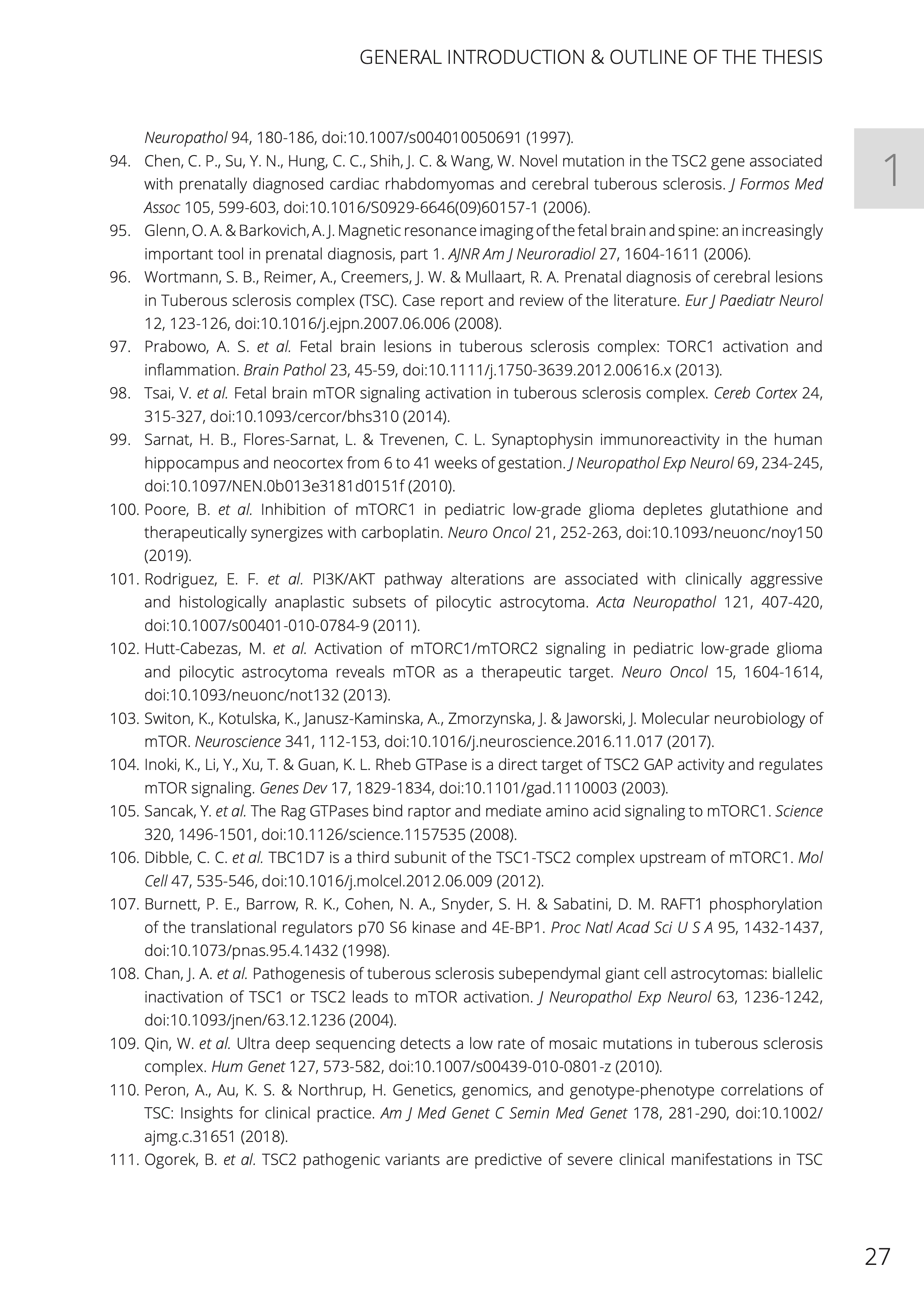 GENERAL INTRODUCTION & OUTLINE OF THE THESIS

1

Neuropathol 94, 180-186, doi:10.1007/s004010050691 (1997).

94. Chen, C. P., Su, Y. N., Hung, C. C., Shih, J. C. & Wang, W. Novel mutation in the TSC2 gene associated with prenatally diagnosed cardiac rhabdomyomas and cerebral tuberous sclerosis. J Formos Med Assoc 105, 599-603, doi:10.1016/S0929-6646(09)60157-1 (2006).

95. Glenn, O. A. & Barkovich, A. J. Magnetic resonance imaging of the fetal brain and spine: an increasingly important tool in prenatal diagnosis, part 1. AJNR Am J Neuroradiol 27, 1604-1611 (2006).

96. Wortmann, S. B., Reimer, A., Creemers, J. W. & Mullaart, R. A. Prenatal diagnosis of cerebral lesions in Tuberous sclerosis complex (TSC). Case report and review of the literature. Eur J Paediatr Neurol 12, 123-126, doi:10.1016/j.ejpn.2007.06.006 (2008).

97. Prabowo, A. S. et al. Fetal brain lesions in tuberous sclerosis complex: TORC1 activation and inflammation. Brain Pathol 23, 45-59, doi:10.1111/j.1750-3639.2012.00616.x (2013).

98. Tsai, V. et al. Fetal brain mTOR signaling activation in tuberous sclerosis complex. Cereb Cortex 24, 315-327, doi:10.1093/cercor/bhs310 (2014).

99. Sarnat, H. B., Flores-Sarnat, L. & Trevenen, C. L. Synaptophysin immunoreactivity in the human hippocampus and neocortex from 6 to 41 weeks of gestation. J Neuropathol Exp Neurol 69, 234-245, doi:10.1097/NEN.0b013e3181d0151f (2010).

100. Poore, B. et al. Inhibition of mTORC1 in pediatric low-grade glioma depletes glutathione and therapeutically synergizes with carboplatin. Neuro Oncol 21, 252-263, doi:10.1093/neuonc/noy150 (2019).

101. Rodriguez, E. F. et al. PI3K/AKT pathway alterations are associated with clinically aggressive and histologically anaplastic subsets of pilocytic astrocytoma. Acta Neuropathol 121, 407-420, doi:10.1007/s00401-010-0784-9 (2011).

102. Hutt-Cabezas, M. et al. Activation of mTORC1/mTORC2 signaling in pediatric low-grade glioma and pilocytic astrocytoma reveals mTOR as a therapeutic target. Neuro Oncol 15, 1604-1614, doi:10.1093/neuonc/not132 (2013).

103. Switon, K., Kotulska, K., Janusz-Kaminska, A., Zmorzynska, J. & Jaworski, J. Molecular neurobiology of mTOR. Neuroscience 341, 112-153, doi:10.1016/j.neuroscience.2016.11.017 (2017).

104. Inoki, K., Li, Y., Xu, T. & Guan, K. L. Rheb GTPase is a direct target of TSC2 GAP activity and regulates mTOR signaling. Genes Dev 17, 1829-1834, doi:10.1101/gad.1110003 (2003).

105. Sancak, Y. et al. The Rag GTPases bind raptor and mediate amino acid signaling to mTORC1. Science 320, 1496-1501, doi:10.1126/science.1157535 (2008).

106. Dibble, C. C. et al. TBC1D7 is a third subunit of the TSC1-TSC2 complex upstream of mTORC1. Mol Cell 47, 535-546, doi:10.1016/j.molcel.2012.06.009 (2012).

107. Burnett, P. E., Barrow, R. K., Cohen, N. A., Snyder, S. H. & Sabatini, D. M. RAFT1 phosphorylation of the translational regulators p70 S6 kinase and 4E-BP1. Proc Natl Acad Sci U S A 95, 1432-1437, doi:10.1073/pnas.95.4.1432 (1998).

108. Chan, J. A. et al. Pathogenesis of tuberous sclerosis subependymal giant cell astrocytomas: biallelic inactivation of TSC1 or TSC2 leads to mTOR activation. J Neuropathol Exp Neurol 63, 1236-1242, doi:10.1093/jnen/63.12.1236 (2004).

109. Qin, W. et al. Ultra deep sequencing detects a low rate of mosaic mutations in tuberous sclerosis complex. Hum Genet 127, 573-582, doi:10.1007/s00439-010-0801-z (2010).

110. Peron, A., Au, K. S. & Northrup, H. Genetics, genomics, and genotype-phenotype correlations of TSC: Insights for clinical practice. Am J Med Genet C Semin Med Genet 178, 281-290, doi:10.1002/ajmg.c.31651 (2018).

111. Ogorek, B. et al. TSC2 pathogenic variants are predictive of severe clinical manifestations in TSC

27